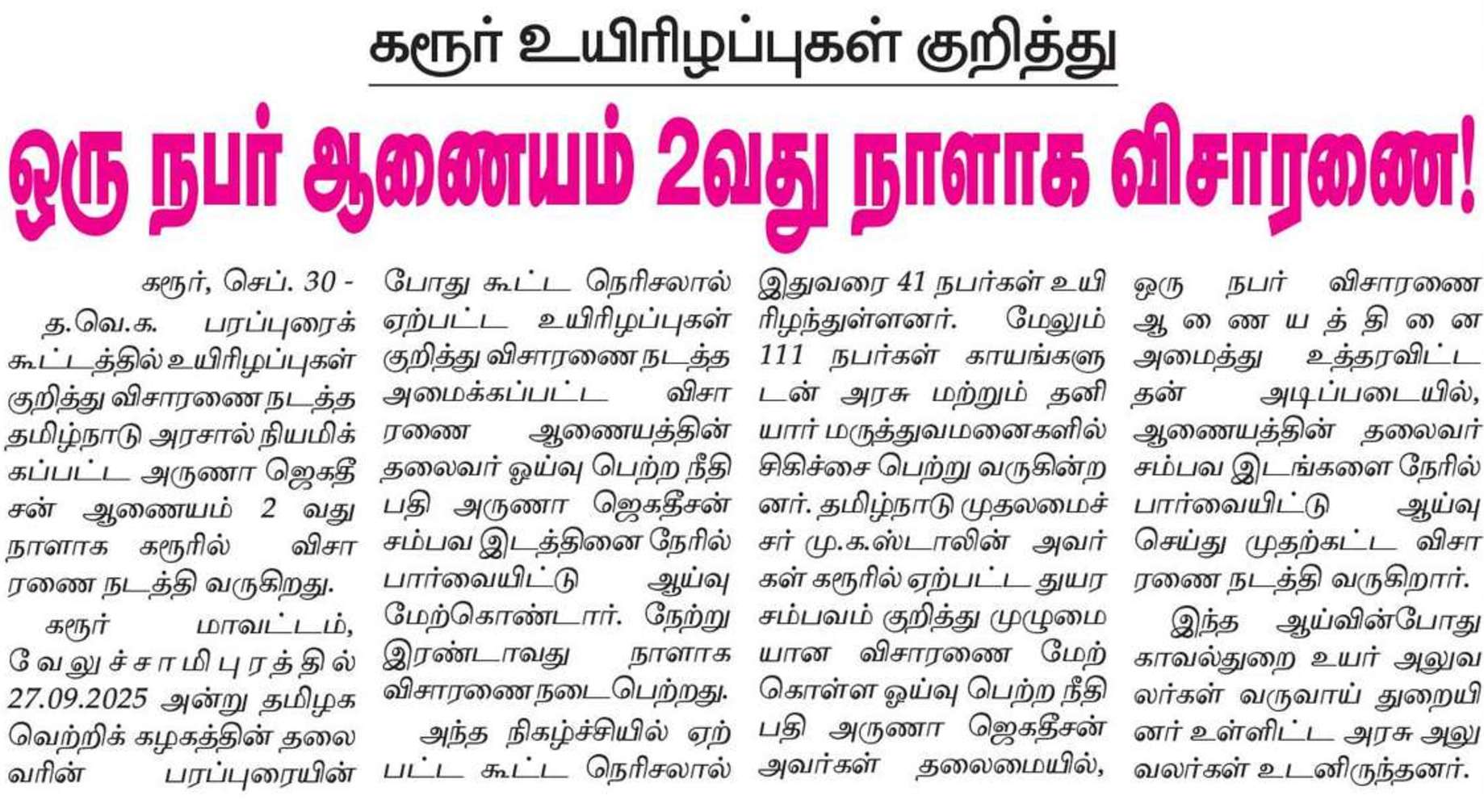 கரூர் உயிரிழப்புகள் குறித்து

ஒரு நபர் ஆணையம் 2வது நாளாக விசாரணை!

கரூர், செப். 30 -

த.வெ.க. பரப்புரைக் கூட்டத்தில் உயிரிழப்புகள் குறித்து விசாரணை நடத்த தமிழ்நாடு அரசால் நியமிக்கப்பட்ட அருணா ஜெகதீசன் ஆணையம் 2 வது நாளாக கரூரில் விசாரணை நடத்தி வருகிறது.

கரூர் மாவட்டம், வேலுச்சாமிபுரத்தில் 27.09.2025 அன்று தமிழக வெற்றிக் கழகத்தின் தலைவரின் பரப்புரையின் போது கூட்ட நெரிசலால் ஏற்பட்ட உயிரிழப்புகள் குறித்து விசாரணை நடத்த அமைக்கப்பட்ட விசாரணை ஆணையத்தின் தலைவர் ஓய்வு பெற்ற நீதிபதி அருணா ஜெகதீசன் சம்பவ இடத்தினை நேரில் பார்வையிட்டு ஆய்வு மேற்கொண்டார். நேற்று இரண்டாவது நாளாக விசாரணை நடைபெற்றது.

அந்த நிகழ்ச்சியில் ஏற்பட்ட கூட்ட நெரிசலால் இதுவரை 41 நபர்கள் உயிரிழந்துள்ளனர். மேலும் 111 நபர்கள் காயங்களுடன் அரசு மற்றும் தனியார் மருத்துவமனைகளில் சிகிச்சை பெற்று வருகின்றனர். தமிழ்நாடு முதலமைச்சர் மு.க.ஸ்டாலின் அவர்கள் கரூரில் ஏற்பட்ட துயர சம்பவம் குறித்து முழுமையான விசாரணை மேற்கொள்ள ஓய்வு பெற்ற நீதிபதி அருணா ஜெகதீசன் அவர்கள் தலைமையில், ஒரு நபர் விசாரணை ஆணையத்தினை அமைத்து உத்தரவிட்டதன் அடிப்படையில், ஆணையத்தின் தலைவர் சம்பவ இடங்களை நேரில் பார்வையிட்டு ஆய்வு செய்து முதற்கட்ட விசாரணை நடத்தி வருகிறார்.

இந்த ஆய்வின்போது காவல்துறை உயர் அலுவலர்கள் வருவாய் துறையினர் உள்ளிட்ட அரசு அலுவலர்கள் உடனிருந்தனர்.